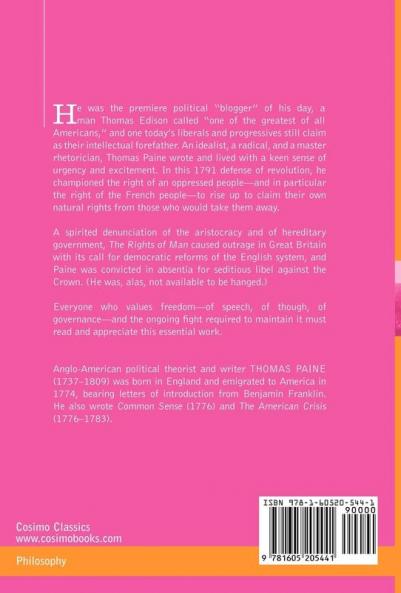 He was the premiere political "blogger" of his day, a man Thomas Edison called "one of the greatest of all Americans," and one today's liberals and progressives still claim as their intellectual forefather. An idealist, a radical, and a master rhetorician, Thomas Paine wrote and lived with a keen sense of urgency and excitement. In this 1791 defense of revolution, he championed the right of an oppressed people—and in particular the right of the French people—to rise up to claim their own natural rights from those who would take them away.

A spirited denunciation of the aristocracy and of hereditary government, The Rights of Man caused outrage in Great Britain with its call for democratic reforms of the English system, and Paine was convicted in absentia for seditious libel against the Crown. (He was, alas, not available to be hanged.)

Everyone who values freedom—of speech, of though, of governance—and the ongoing fight required to maintain it must read and appreciate this essential work.

Anglo-American political theorist and writer THOMAS PAINE (1737–1809) was born in England and emigrated to America in 1774, bearing letters of introduction from Benjamin Franklin. He also wrote Common Sense (1776) and The American Crisis (1776–1783).

Cosimo Classics
www.cosimobooks.com

Philosophy

ISBN 978-1-60520-544-1
90000
9 781605 205441